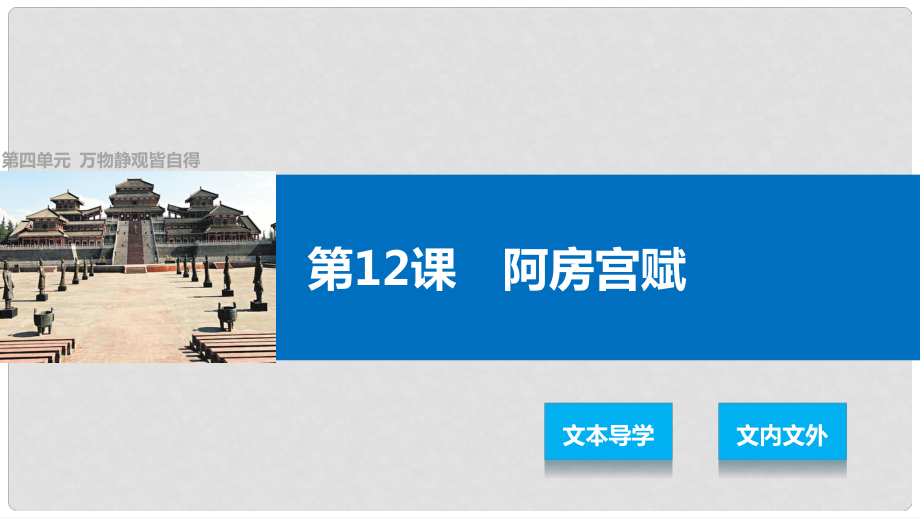 第四单元　万物静观皆自得

第12课　阿房宫赋

文本导学

文内文外